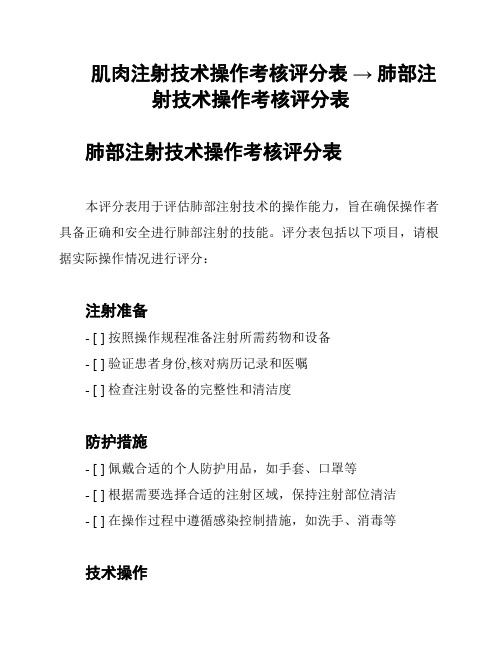 肌肉注射技术操作考核评分表 → 肺部注射技术操作考核评分表

肺部注射技术操作考核评分表

本评分表用于评估肺部注射技术的操作能力，旨在确保操作者具备正确和安全进行肺部注射的技能。评分表包括以下项目，请根据实际操作情况进行评分：

注射准备

- [ ] 按照操作规程准备注射所需药物和设备
- [ ] 验证患者身份,核对病历记录和医嘱
- [ ] 检查注射设备的完整性和清洁度

防护措施

- [ ] 佩戴合适的个人防护用品，如手套、口罩等
- [ ] 根据需要选择合适的注射区域，保持注射部位清洁
- [ ] 在操作过程中遵循感染控制措施，如洗手、消毒等

技术操作